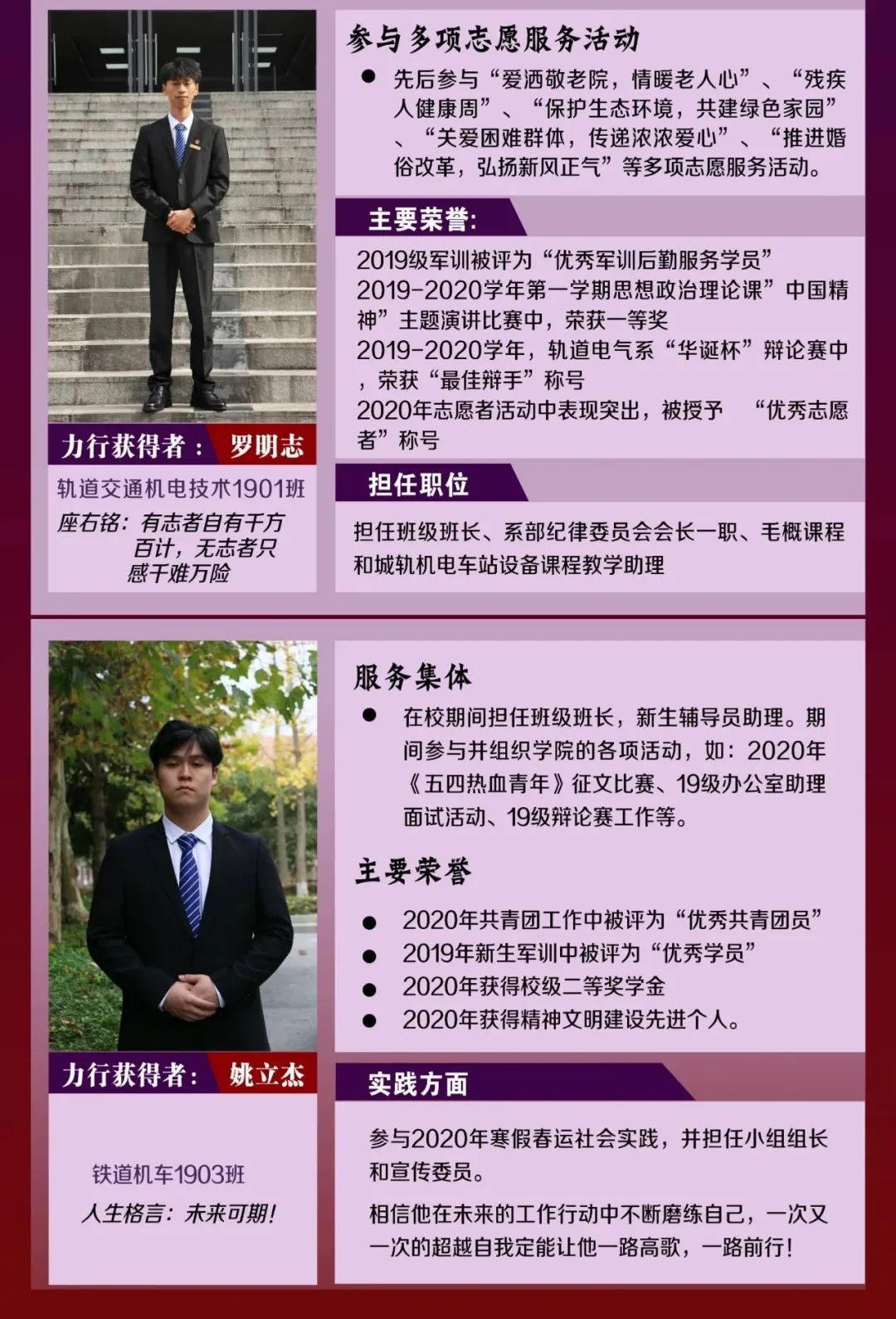 力行获得者：罗明志

轨道交通机电技术1901班

座右铭：有志者自有千方百计，无志者只感千难万险

参与多项志愿服务活动

● 先后参与“爱洒敬老院，情暖老人心”、“残疾人健康周”、“保护生态环境，共建绿色家园”、“关爱困难群体，传递浓浓爱心”、“推进婚俗改革，弘扬新风正气”等多项志愿服务活动。

主要荣誉：

2019级军训被评为“优秀军训后勤服务学员”
2019-2020学年第一学期思想政治理论课”中国精神”主题演讲比赛中，荣获一等奖
2019-2020学年，轨道电气系“华诞杯”辩论赛中，荣获“最佳辩手”称号
2020年志愿者活动中表现突出，被授予 “优秀志愿者”称号

担任职位

担任班级班长、系部纪律委员会会长一职、毛概课程和城轨机电车站设备课程教学助理

力行获得者：姚立杰

铁道机车1903班

人生格言：未来可期！

服务集体

● 在校期间担任班级班长，新生辅导员助理。期间参与并组织学院的各项活动，如：2020年《五四热血青年》征文比赛、19级办公室助理面试活动、19级辩论赛工作等。

主要荣誉

● 2020年共青团工作中被评为“优秀共青团员”
● 2019年新生军训中被评为“优秀学员”
● 2020年获得校级二等奖学金
● 2020年获得精神文明建设先进个人。

实践方面

参与2020年寒假春运社会实践，并担任小组组长和宣传委员。

相信他在未来的工作行动中不断磨练自己，一次又一次的超越自我定能让他一路高歌，一路前行！